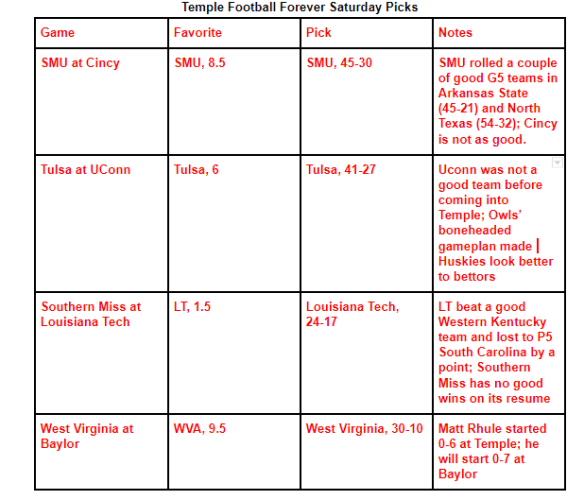 Temple Football Forever Saturday Picks

| Game | Favorite | Pick | Notes |
|---|---|---|---|
| SMU at Cincy | SMU, 8.5 | SMU, 45-30 | SMU rolled a couple of good G5 teams in Arkansas State (45-21) and North Texas (54-32); Cincy is not as good. |
| Tulsa at UConn | Tulsa, 6 | Tulsa, 41-27 | Uconn was not a good team before coming into Temple; Owls' boneheaded gameplan made Huskies look better to bettors |
| Southern Miss at Louisiana Tech | LT, 1.5 | Louisiana Tech, 24-17 | LT beat a good Western Kentucky team and lost to P5 South Carolina by a point; Southern Miss has no good wins on its resume |
| West Virginia at Baylor | WVA, 9.5 | West Virginia, 30-10 | Matt Rhule started 0-6 at Temple; he will start 0-7 at Baylor |